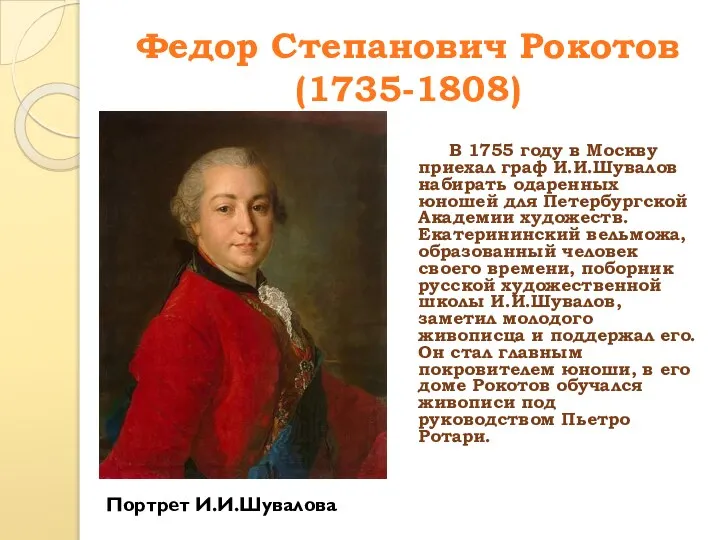 Федор Степанович Рокотов (1735-1808)

В 1755 году в Москву приехал граф И.И.Шувалов набирать одаренных юношей для Петербургской Академии художеств. Екатерининский вельможа, образованный человек своего времени, поборник русской художественной школы И.И.Шувалов, заметил молодого живописца и поддержал его. Он стал главным покровителем юноши, в его доме Рокотов обучался живописи под руководством Пьетро Ротари.

Портрет И.И.Шувалова